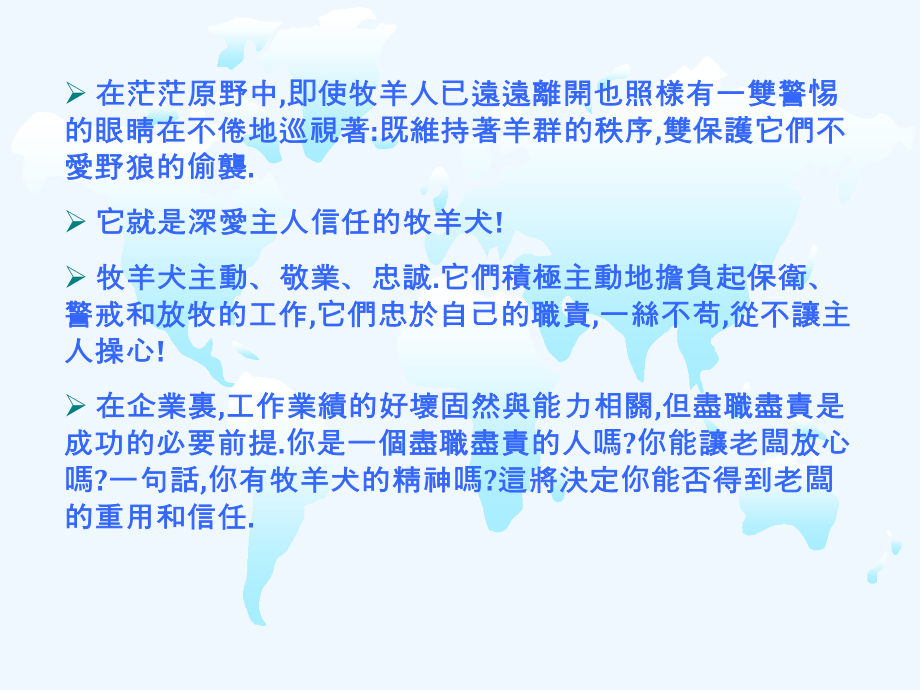 ➢ 在茫茫原野中,即使牧羊人已遠遠離開也照樣有一雙警惕的眼睛在不倦地巡視著:既維持著羊群的秩序,雙保護它們不愛野狼的偷襲.

➢ 它就是深愛主人信任的牧羊犬!

➢ 牧羊犬主動、敬業、忠誠.它們積極主動地擔負起保衛、警戒和放牧的工作,它們忠於自己的職責,一絲不苟,從不讓主人操心!

➢ 在企業裏,工作業績的好壞固然與能力相關,但盡職盡責是成功的必要前提.你是一個盡職盡責的人嗎?你能讓老闆放心嗎?一句話,你有牧羊犬的精神嗎?這將決定你能否得到老闆的重用和信任.